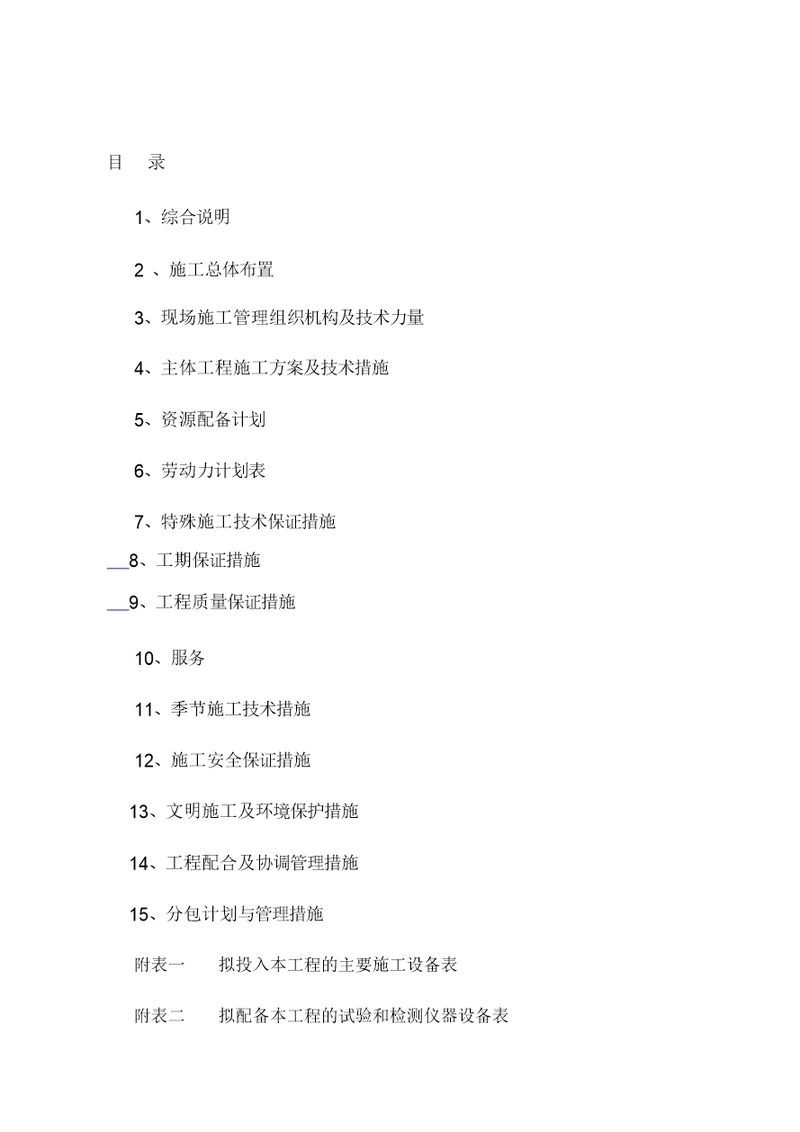 目 录

1、综合说明

2 、施工总体布置

3、现场施工管理组织机构及技术力量

4、主体工程施工方案及技术措施

5、资源配备计划

6、劳动力计划表

7、特殊施工技术保证措施

8、工期保证措施

9、工程质量保证措施

10、服务

11、季节施工技术措施

12、施工安全保证措施

13、文明施工及环境保护措施

14、工程配合及协调管理措施

15、分包计划与管理措施

附表一 拟投入本工程的主要施工设备表

附表二 拟配备本工程的试验和检测仪器设备表